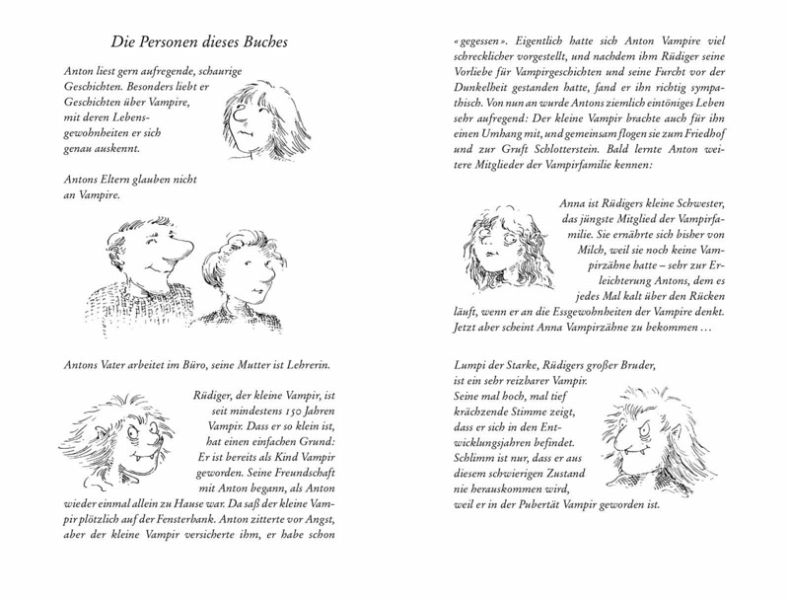 Die Personen dieses Buches

Anton liest gern aufregende, schaurige Geschichten. Besonders liebt er Geschichten über Vampire, mit deren Lebensgewohnheiten er sich genau auskennt.

Antons Eltern glauben nicht an Vampire.

Antons Vater arbeitet im Büro, seine Mutter ist Lehrerin.

Rüdiger, der kleine Vampir, ist seit mindestens 150 Jahren Vampir. Dass er so klein ist, hat einen einfachen Grund: Er ist bereits als Kind Vampir geworden. Seine Freundschaft mit Anton begann, als Anton wieder einmal allein zu Hause war. Da saß der kleine Vampir plötzlich auf der Fensterbank. Anton zitterte vor Angst, aber der kleine Vampir versicherte ihm, er habe schon «gegessen». Eigentlich hatte sich Anton Vampire viel schrecklicher vorgestellt, und nachdem ihm Rüdiger seine Vorliebe für Vampirgeschichten und seine Furcht vor der Dunkelheit gestanden hatte, fand er ihn richtig sympathisch. Von nun an wurde Antons ziemlich eintöniges Leben sehr aufregend: Der kleine Vampir brachte auch für ihn einen Umhang mit, und gemeinsam flogen sie zum Friedhof und zur Gruft Schlotterstein. Bald lernte Anton weitere Mitglieder der Vampirfamilie kennen:

Anna ist Rüdigers kleine Schwester, das jüngste Mitglied der Vampirfamilie. Sie ernährte sich bisher von Milch, weil sie noch keine Vampirzähne hatte – sehr zur Erleichterung Antons, dem es jedes Mal kalt über den Rücken läuft, wenn er an die Essgewohnheiten der Vampire denkt. Jetzt aber scheint Anna Vampirzähne zu bekommen ...

Lumpi der Starke, Rüdigers großer Bruder, ist ein sehr reizbarer Vampir. Seine mal hoch, mal tief krächzende Stimme zeigt, dass er sich in den Entwicklungsjahren befindet. Schlimm ist nur, dass er aus diesem schwierigen Zustand nie herauskommen wird, weil er in der Pubertät Vampir geworden ist.